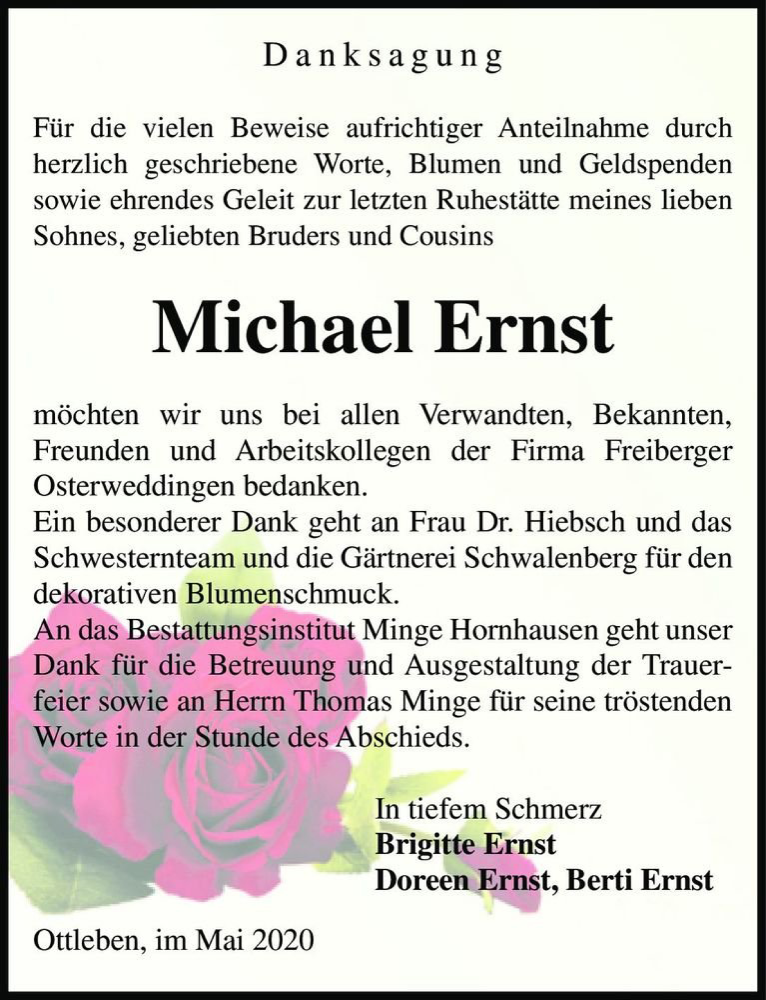 Danksagung

Für die vielen Beweise aufrichtiger Anteilnahme durch herzlich geschriebene Worte, Blumen und Geldspenden sowie ehrendes Geleit zur letzten Ruhestätte meines lieben Sohnes, geliebten Bruders und Cousins

Michael Ernst

möchten wir uns bei allen Verwandten, Bekannten, Freunden und Arbeitskollegen der Firma Freiberger Osterweddingen bedanken.
Ein besonderer Dank geht an Frau Dr. Hiebsch und das Schwesternteam und die Gärtnerei Schwalenberg für den dekorativen Blumenschmuck.
An das Bestattungsinstitut Minge Hornhausen geht unser Dank für die Betreuung und Ausgestaltung der Trauerfeier sowie an Herrn Thomas Minge für seine tröstenden Worte in der Stunde des Abschieds.

In tiefem Schmerz
Brigitte Ernst
Doreen Ernst, Berti Ernst

Ottleben, im Mai 2020